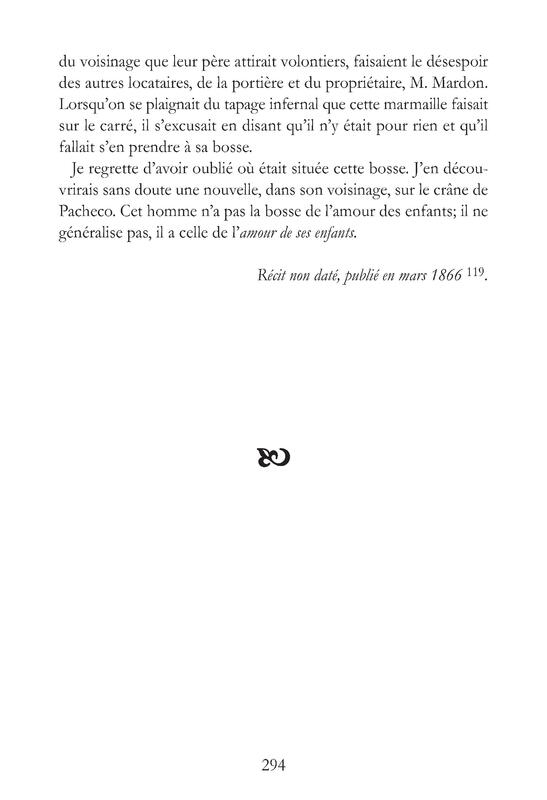 du voisinage que leur père attirait volontiers, faisaient le désespoir des autres locataires, de la portière et du propriétaire, M. Mardon. Lorsqu'on se plaignait du tapage infernal que cette marmaille faisait sur le carré, il s'excusait en disant qu'il n'y était pour rien et qu'il fallait s'en prendre à sa bosse.

Je regrette d'avoir oublié où était située cette bosse. J'en découvrirais sans doute une nouvelle, dans son voisinage, sur le crâne de Pacheco. Cet homme n'a pas la bosse de l'amour des enfants; il ne généralise pas, il a celle de l'amour de ses enfants.

Récit non daté, publié en mars 1866 $^{119}$.

294